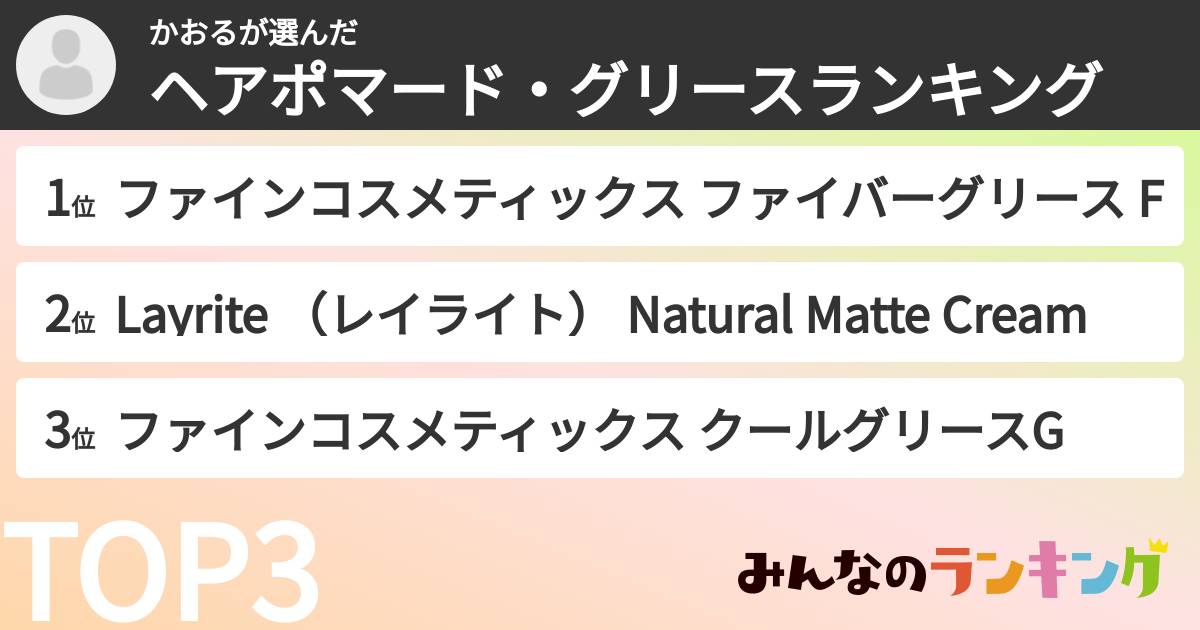 かおるが選んだ
ヘアポマード・グリースランキング

1位 ファインコスメティックス ファイバーグリース F

2位 Layrite （レイライト） Natural Matte Cream

3位 ファインコスメティックス クールグリースG

TOP3

みんなのランキング